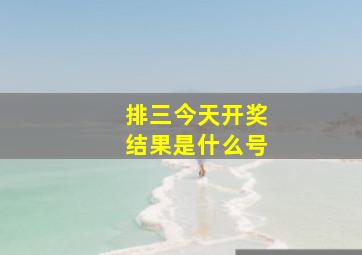 排三今天开奖
结果是什么号